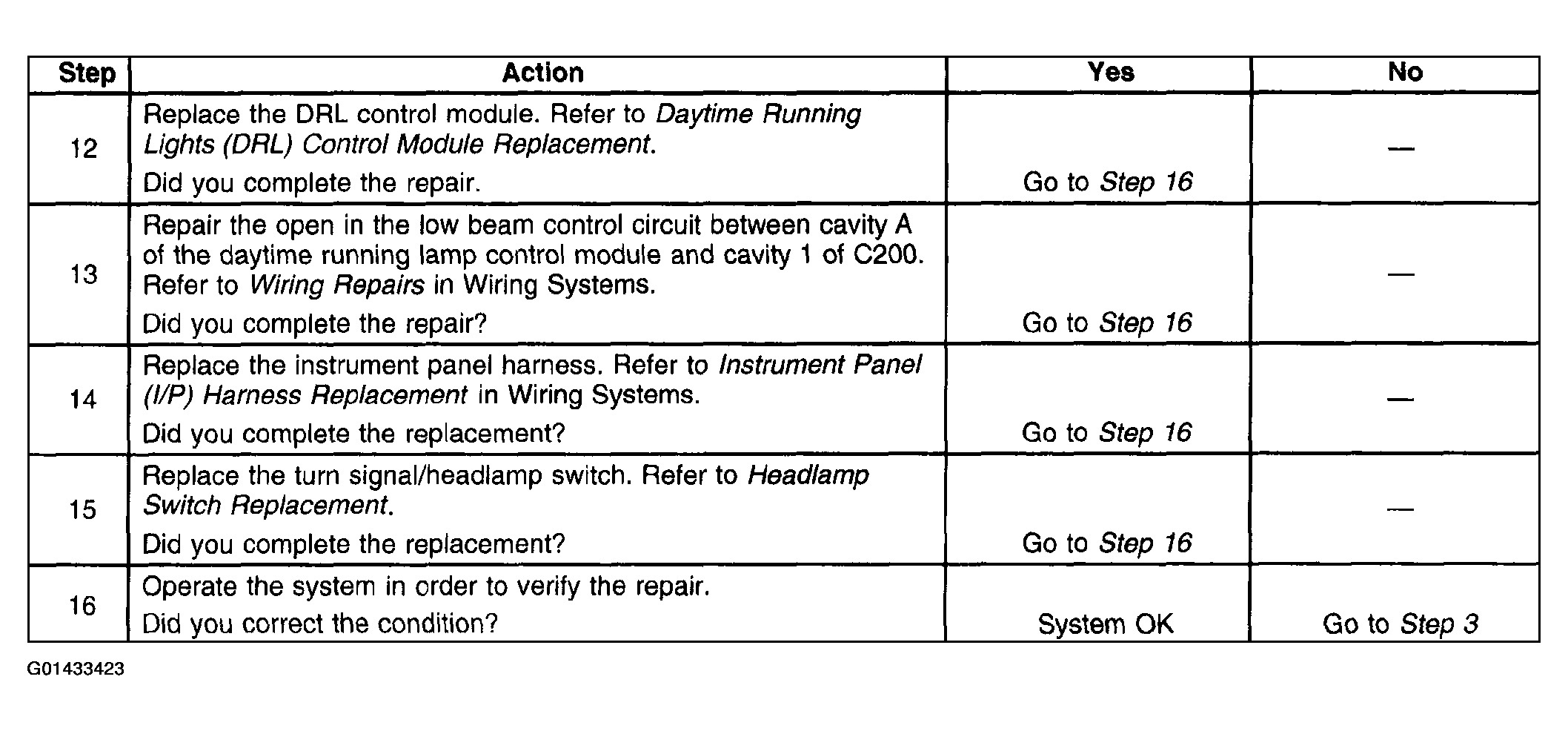 | Step | Action | Yes | No |
|---|---|---|---|
| 12 | Replace the DRL control module. Refer to Daytime Running Lights (DRL) Control Module Replacement. Did you complete the repair. | Go to Step 16 | — |
| 13 | Repair the open in the low beam control circuit between cavity A of the daytime running lamp control module and cavity 1 of C200. Refer to Wiring Repairs in Wiring Systems. Did you complete the repair? | Go to Step 16 | — |
| 14 | Replace the instrument panel harness. Refer to Instrument Panel (I/P) Harness Replacement in Wiring Systems. Did you complete the replacement? | Go to Step 16 | — |
| 15 | Replace the turn signal/headlamp switch. Refer to Headlamp Switch Replacement. Did you complete the replacement? | Go to Step 16 | — |
| 16 | Operate the system in order to verify the repair. Did you correct the condition? | System OK | Go to Step 3 |

G01433423